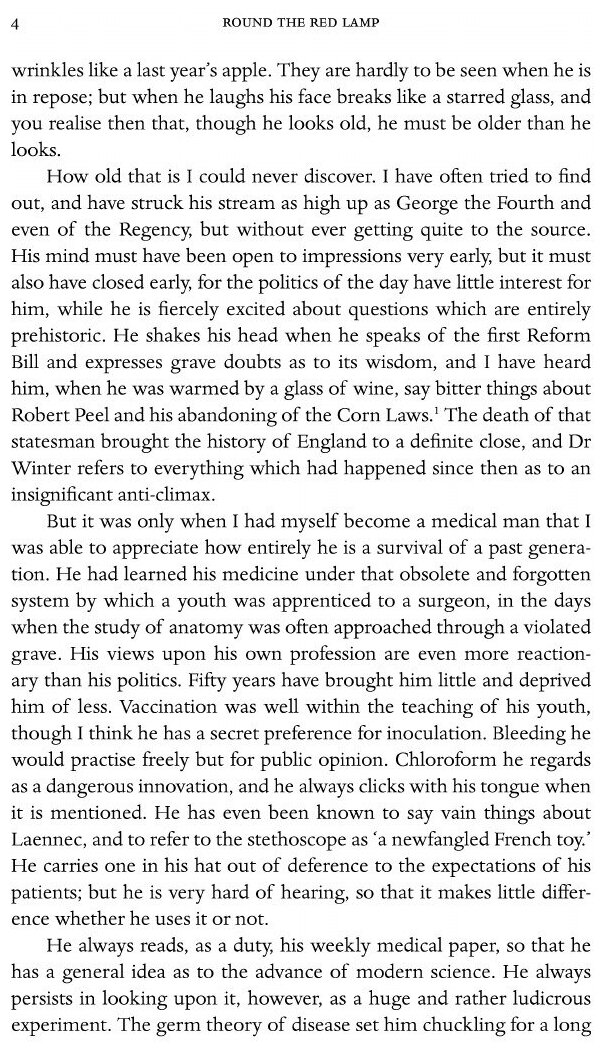 4 ROUND THE RED LAMP

wrinkles like a last year's apple. They are hardly to be seen when he is in repose; but when he laughs his face breaks like a starred glass, and you realise then that, though he looks old, he must be older than he looks.

How old that is I could never discover. I have often tried to find out, and have struck his stream as high up as George the Fourth and even of the Regency, but without ever getting quite to the source. His mind must have been open to impressions very early, but it must also have closed early, for the politics of the day have little interest for him, while he is fiercely excited about questions which are entirely prehistoric. He shakes his head when he speaks of the first Reform Bill and expresses grave doubts as to its wisdom, and I have heard him, when he was warmed by a glass of wine, say bitter things about Robert Peel and his abandoning of the Corn Laws.$^1$ The death of that statesman brought the history of England to a definite close, and Dr Winter refers to everything which had happened since then as to an insignificant anti-climax.

But it was only when I had myself become a medical man that I was able to appreciate how entirely he is a survival of a past generation. He had learned his medicine under that obsolete and forgotten system by which a youth was apprenticed to a surgeon, in the days when the study of anatomy was often approached through a violated grave. His views upon his own profession are even more reactionary than his politics. Fifty years have brought him little and deprived him of less. Vaccination was well within the teaching of his youth, though I think he has a secret preference for inoculation. Bleeding he would practise freely but for public opinion. Chloroform he regards as a dangerous innovation, and he always clicks with his tongue when it is mentioned. He has even been known to say vain things about Laennec, and to refer to the stethoscope as 'a newfangled French toy.' He carries one in his hat out of deference to the expectations of his patients; but he is very hard of hearing, so that it makes little difference whether he uses it or not.

He always reads, as a duty, his weekly medical paper, so that he has a general idea as to the advance of modern science. He always persists in looking upon it, however, as a huge and rather ludicrous experiment. The germ theory of disease set him chuckling for a long